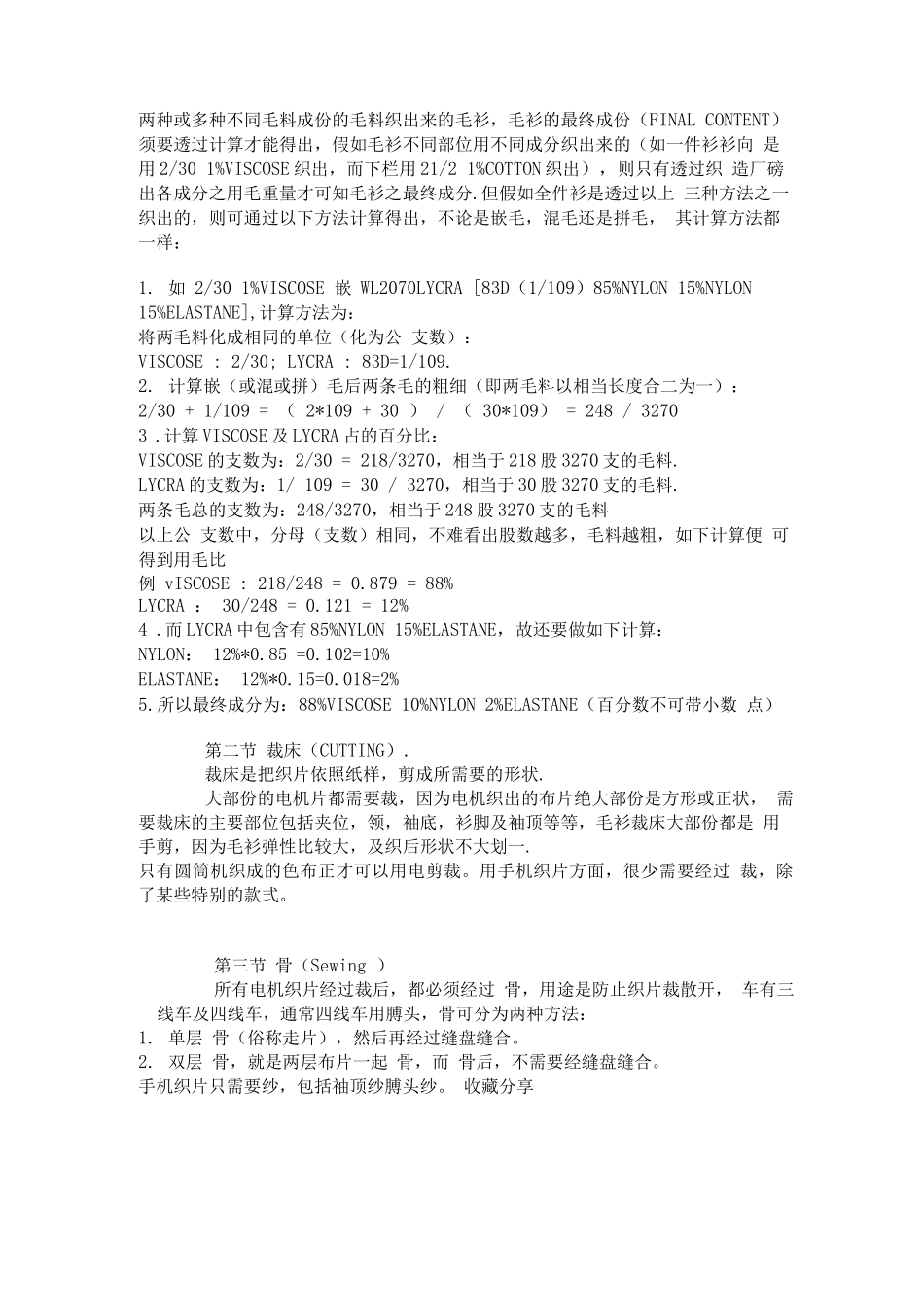 两种或多种不同毛料成份的毛料织出来的毛衫，毛衫的最终成份（FINAL CONTENT）须要透过计算才能得出，假如毛衫不同部位用不同成分织出来的（如一件衫衫向 是用2/30 1%VISCOSE织出，而下栏用21/2 1%COTTON织出），则只有透过织 造厂磅出各成分之用毛重量才可知毛衫之最终成分.但假如全件衫是透过以上 三种方法之一织出的，则可通过以下方法计算得出，不论是嵌毛，混毛还是拼毛， 其计算方法都一样：

1. 如 2/30 1%VISCOSE 嵌 WL2070LYCRA [83D（1/109）85%NYLON 15%NYLON 15%ELASTANE],计算方法为：
将两毛料化成相同的单位（化为公 支数）：
VISCOSE : 2/30; LYCRA : 83D=1/109.
2. 计算嵌（或混或拼）毛后两条毛的粗细（即两毛料以相当长度合二为一）：
2/30 + 1/109 = （ 2*109 + 30 ） / （ 30*109） = 248 / 3270
3 .计算VISCOSE及LYCRA占的百分比：
VISCOSE的支数为：2/30 = 218/3270，相当于218股3270支的毛料.
LYCRA的支数为：1/ 109 = 30 / 3270，相当于30股3270支的毛料.
两条毛总的支数为：248/3270，相当于248股3270支的毛料
以上公 支数中，分母（支数）相同，不难看出股数越多，毛料越粗，如下计算便 可得到用毛比
例 vISCOSE : 218/248 = 0.879 = 88%
LYCRA ： 30/248 = 0.121 = 12%
4 .而LYCRA中包含有85%NYLON 15%ELASTANE，故还要做如下计算：
NYLON: 12%*0.85 =0.102=10%
ELASTANE: 12%*0.15=0.018=2%
5.所以最终成分为：88%VISCOSE 10%NYLON 2%ELASTANE（百分数不可带小数 点）

第二节 裁床（CUTTING）.
裁床是把织片依照纸样，剪成所需要的形状.
大部份的电机片都需要裁，因为电机织出的布片绝大部份是方形或正状， 需要裁床的主要部位包括夹位，领，袖底，衫脚及袖顶等等，毛衫裁床大部份都是 用手剪，因为毛衫弹性比较大，及织后形状不大划一.
只有圆筒机织成的色布正才可以用电剪裁。用手机织片方面，很少需要经过 裁，除了某些特别的款式。

第三节 骨（Sewing ）
所有电机织片经过裁后，都必须经过 骨，用途是防止织片裁散开， 车有三线车及四线车，通常四线车用膊头，骨可分为两种方法：
1. 单层 骨（俗称走片），然后再经过缝盘缝合。
2. 双层 骨，就是两层布片一起 骨，而 骨后，不需要经缝盘缝合。
手机织片只需要纱，包括袖顶纱膊头纱。 收藏分享